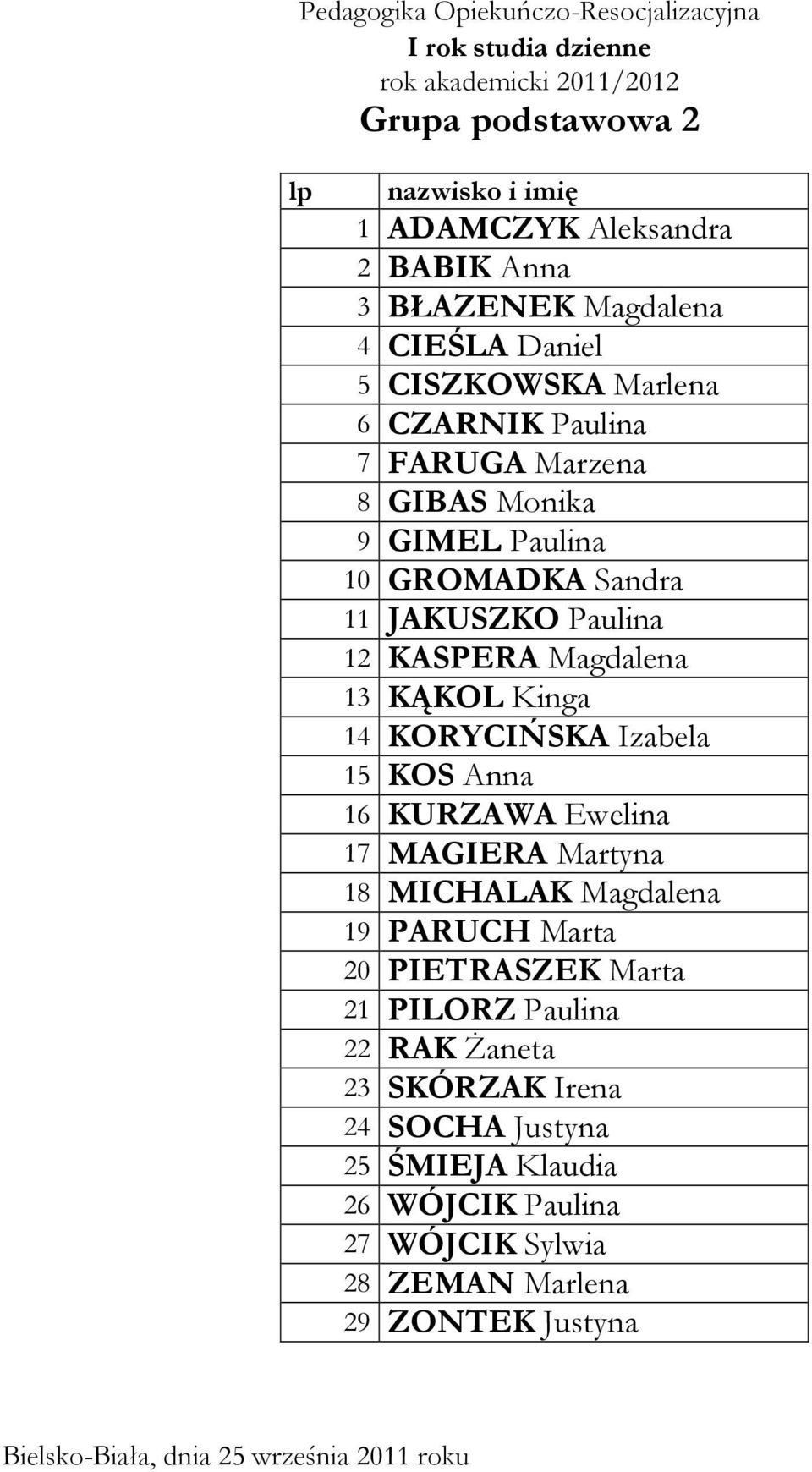 Pedagogika Opiekuńczo-Resocjalizacyjna
I rok studia dzienne
rok akademicki 2011/2012
Grupa podstawowa 2

| lp | nazwisko i imię |
|---|---|
| 1 | ADAMCZYK Aleksandra |
| 2 | BABIK Anna |
| 3 | BŁAZENEK Magdalena |
| 4 | CIEŚLA Daniel |
| 5 | CISZKOWSKA Marlena |
| 6 | CZARNIK Paulina |
| 7 | FARUGA Marzena |
| 8 | GIBAS Monika |
| 9 | GIMEL Paulina |
| 10 | GROMADKA Sandra |
| 11 | JAKUSZKO Paulina |
| 12 | KASPERA Magdalena |
| 13 | KĄKOL Kinga |
| 14 | KORYCIŃSKA Izabela |
| 15 | KOS Anna |
| 16 | KURZAWA Ewelina |
| 17 | MAGIERA Martyna |
| 18 | MICHALAK Magdalena |
| 19 | PARUCH Marta |
| 20 | PIETRASZEK Marta |
| 21 | PILORZ Paulina |
| 22 | RAK Żaneta |
| 23 | SKÓRZAK Irena |
| 24 | SOCHA Justyna |
| 25 | ŚMIEJA Klaudia |
| 26 | WÓJCIK Paulina |
| 27 | WÓJCIK Sylwia |
| 28 | ZEMAN Marlena |
| 29 | ZONTEK Justyna |

Bielsko-Biała, dnia 25 września 2011 roku